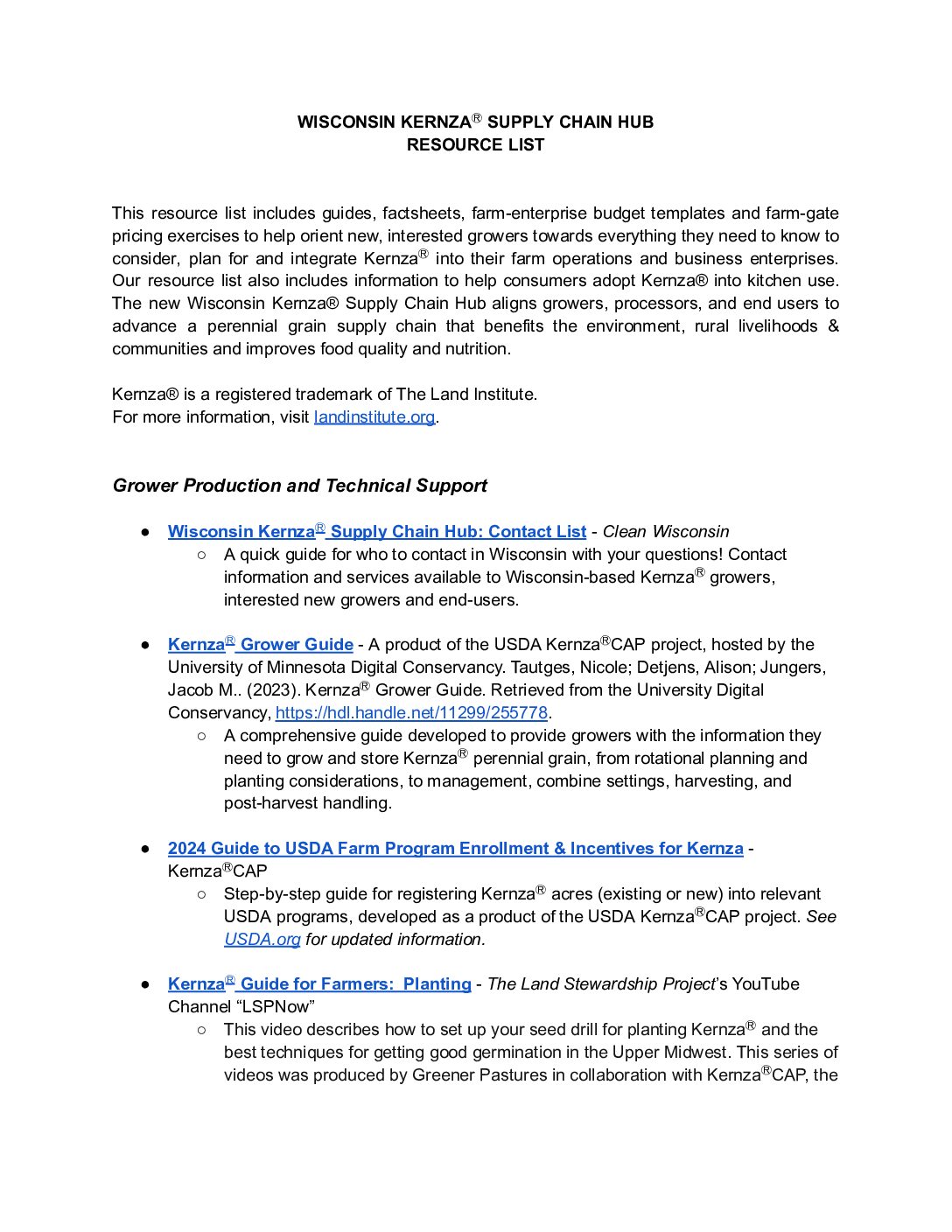 WISCONSIN KERNZA® SUPPLY CHAIN HUB
RESOURCE LIST

This resource list includes guides, factsheets, farm-enterprise budget templates and farm-gate pricing exercises to help orient new, interested growers towards everything they need to know to consider, plan for and integrate Kernza® into their farm operations and business enterprises. Our resource list also includes information to help consumers adopt Kernza® into kitchen use. The new Wisconsin Kernza® Supply Chain Hub aligns growers, processors, and end users to advance a perennial grain supply chain that benefits the environment, rural livelihoods & communities and improves food quality and nutrition.

Kernza® is a registered trademark of The Land Institute.
For more information, visit landinstitute.org.

Grower Production and Technical Support

● Wisconsin Kernza® Supply Chain Hub: Contact List - Clean Wisconsin
○ A quick guide for who to contact in Wisconsin with your questions! Contact information and services available to Wisconsin-based Kernza® growers, interested new growers and end-users.

● Kernza® Grower Guide - A product of the USDA Kernza®CAP project, hosted by the University of Minnesota Digital Conservancy. Tautges, Nicole; Detjens, Alison; Jungers, Jacob M.. (2023). Kernza® Grower Guide. Retrieved from the University Digital Conservancy, https://hdl.handle.net/11299/255778.
○ A comprehensive guide developed to provide growers with the information they need to grow and store Kernza® perennial grain, from rotational planning and planting considerations, to management, combine settings, harvesting, and post-harvest handling.

● 2024 Guide to USDA Farm Program Enrollment & Incentives for Kernza - Kernza®CAP
○ Step-by-step guide for registering Kernza® acres (existing or new) into relevant USDA programs, developed as a product of the USDA Kernza®CAP project. See USDA.org for updated information.

● Kernza® Guide for Farmers: Planting - The Land Stewardship Project's YouTube Channel "LSPNow"
○ This video describes how to set up your seed drill for planting Kernza® and the best techniques for getting good germination in the Upper Midwest. This series of videos was produced by Greener Pastures in collaboration with Kernza®CAP, the